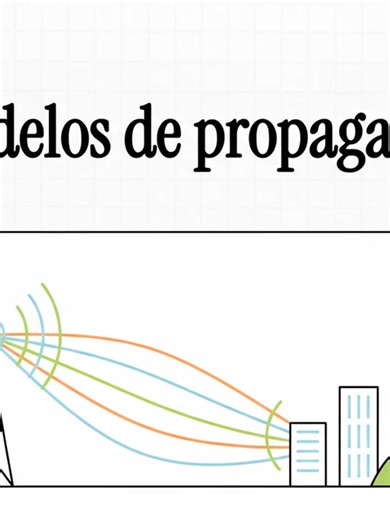 delos de propaga